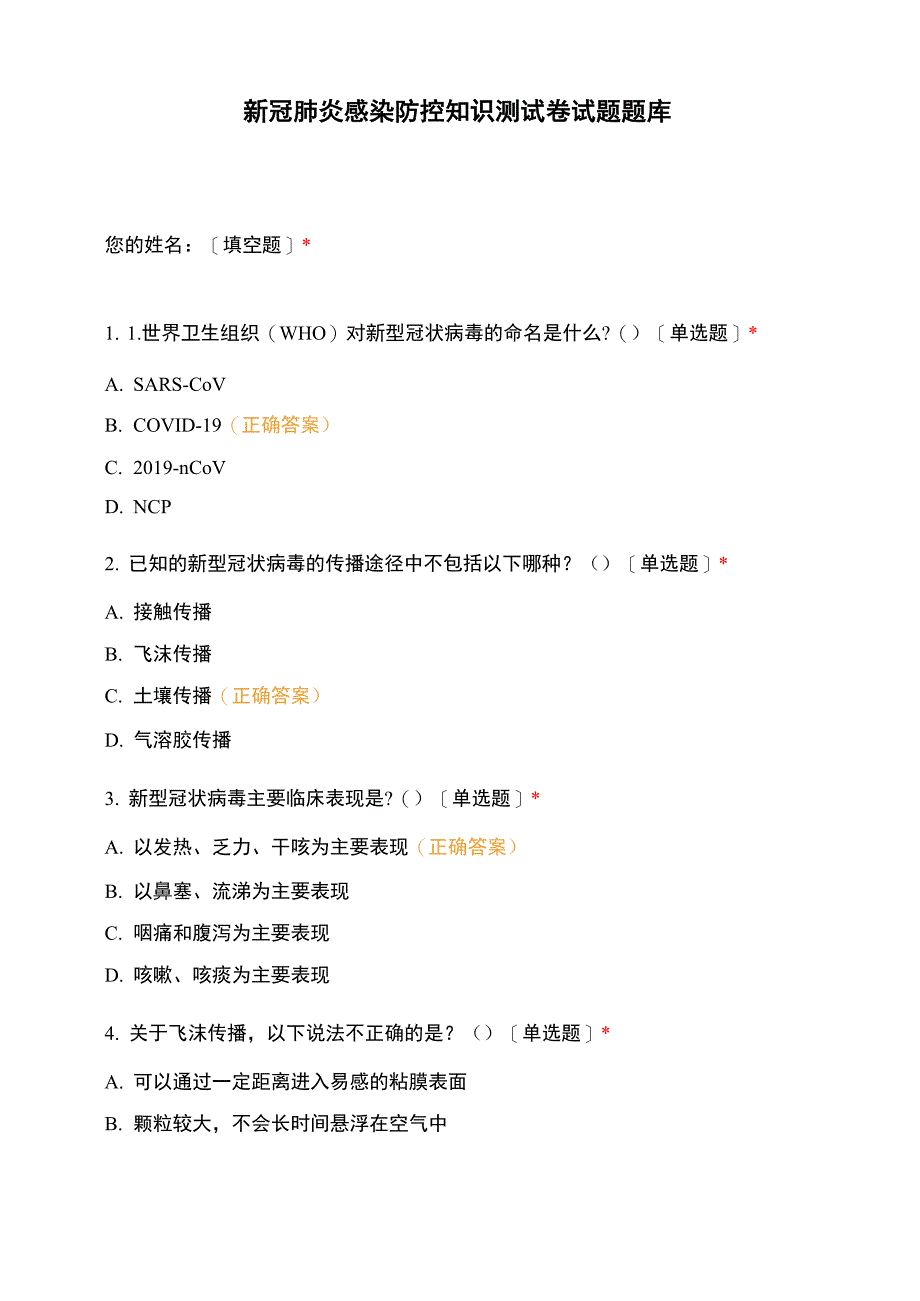 新冠肺炎感染防控知识测试卷试题题库

您的姓名：〔填空题〕*

1. 1.世界卫生组织（WHO）对新型冠状病毒的命名是什么?（）〔单选题〕*

A. SARS-CoV

B. COVID-19（正确答案）

C. 2019-nCoV

D. NCP

2. 已知的新型冠状病毒的传播途径中不包括以下哪种？（）〔单选题〕*

A. 接触传播

B. 飞沫传播

C. 土壤传播（正确答案）

D. 气溶胶传播

3. 新型冠状病毒主要临床表现是?（）〔单选题〕*

A. 以发热、乏力、干咳为主要表现（正确答案）

B. 以鼻塞、流涕为主要表现

C. 咽痛和腹泻为主要表现

D. 咳嗽、咳痰为主要表现

4. 关于飞沫传播，以下说法不正确的是？（）〔单选题〕*

A. 可以通过一定距离进入易感的粘膜表面

B. 颗粒较大，不会长时间悬浮在空气中